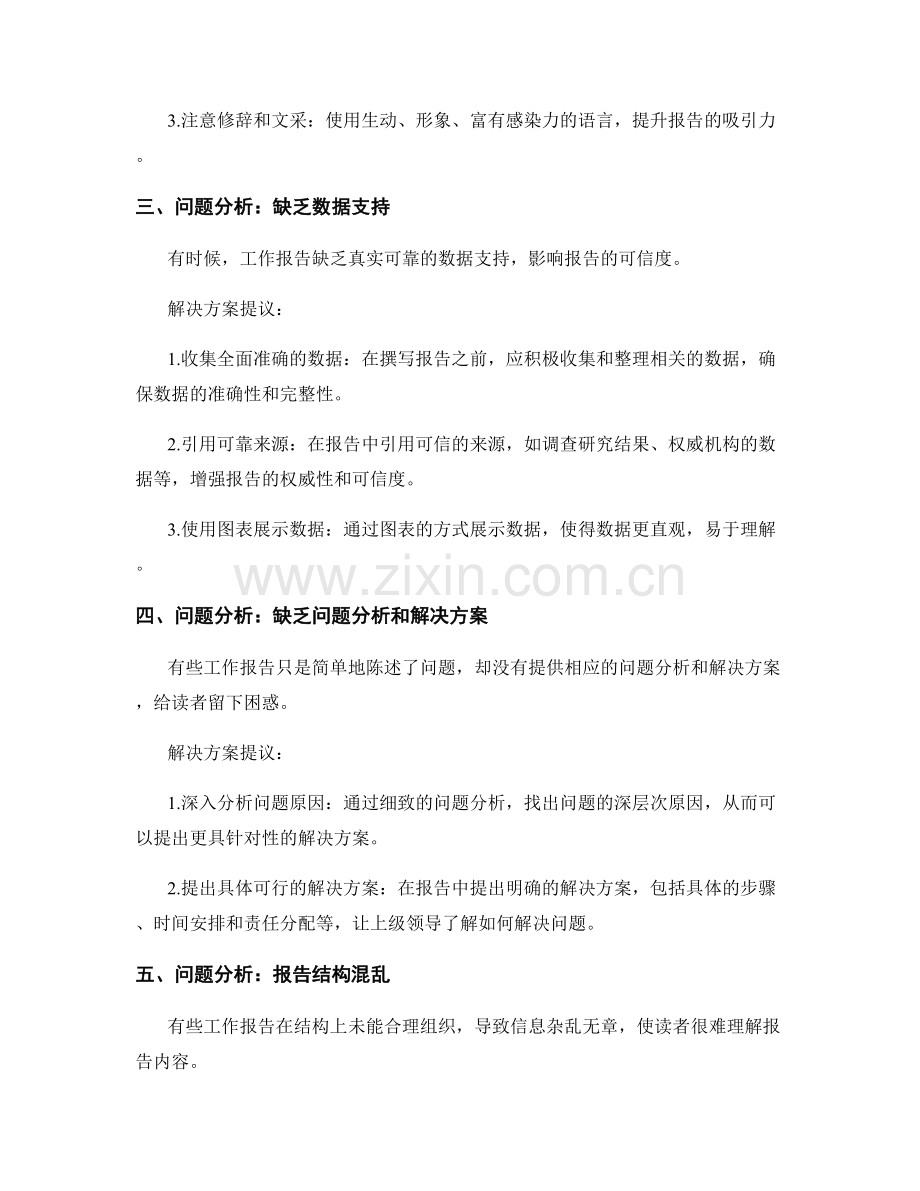 3.注意修辞和文采：使用生动、形象、富有感染力的语言，提升报告的吸引力。

三、问题分析：缺乏数据支持

有时候，工作报告缺乏真实可靠的数据支持，影响报告的可信度。

解决方案提议：

1.收集全面准确的数据：在撰写报告之前，应积极收集和整理相关的数据，确保数据的准确性和完整性。

2.引用可靠来源：在报告中引用可信的来源，如调查研究结果、权威机构的数据等，增强报告的权威性和可信度。

3.使用图表展示数据：通过图表的方式展示数据，使得数据更直观，易于理解。

四、问题分析：缺乏问题分析和解决方案

有些工作报告只是简单地陈述了问题，却没有提供相应的问题分析和解决方案，给读者留下困惑。

解决方案提议：

1.深入分析问题原因：通过细致的问题分析，找出问题的深层次原因，从而可以提出更具针对性的解决方案。

2.提出具体可行的解决方案：在报告中提出明确的解决方案，包括具体的步骤、时间安排和责任分配等，让上级领导了解如何解决问题。

五、问题分析：报告结构混乱

有些工作报告在结构上未能合理组织，导致信息杂乱无章，使读者很难理解报告内容。

www.zixin.com.cn